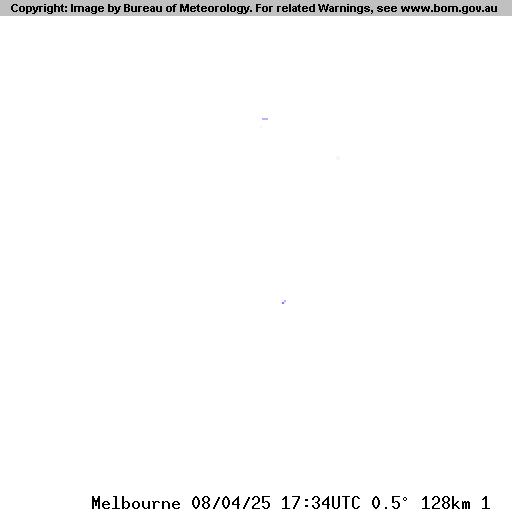 Copyright: Image by Bureau of Meteorology. For related Warnings, see www.bom.gov.au

Melbourne 08/04/25 17:34UTC 0.5° 128km 1